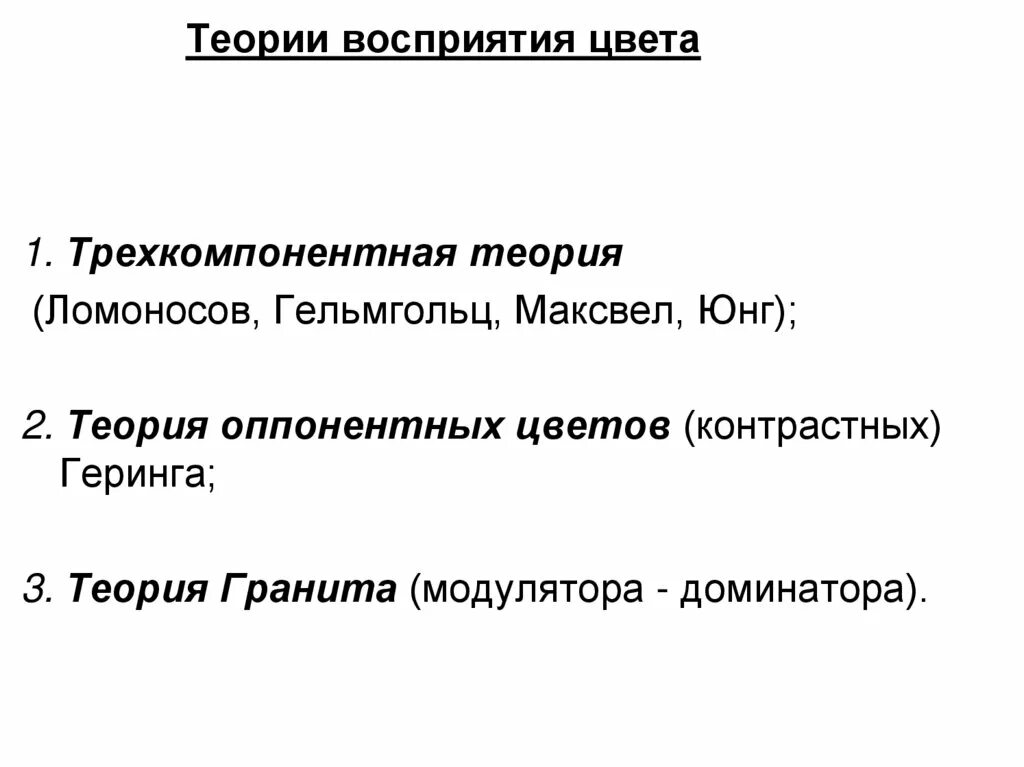 Теории восприятия цвета

1. Трехкомпонентная теория (Ломоносов, Гельмгольц, Максвел, Юнг);

2. Теория оппонентных цветов (контрастных) Геринга;

3. Теория Гранита (модулятора - доминатора).